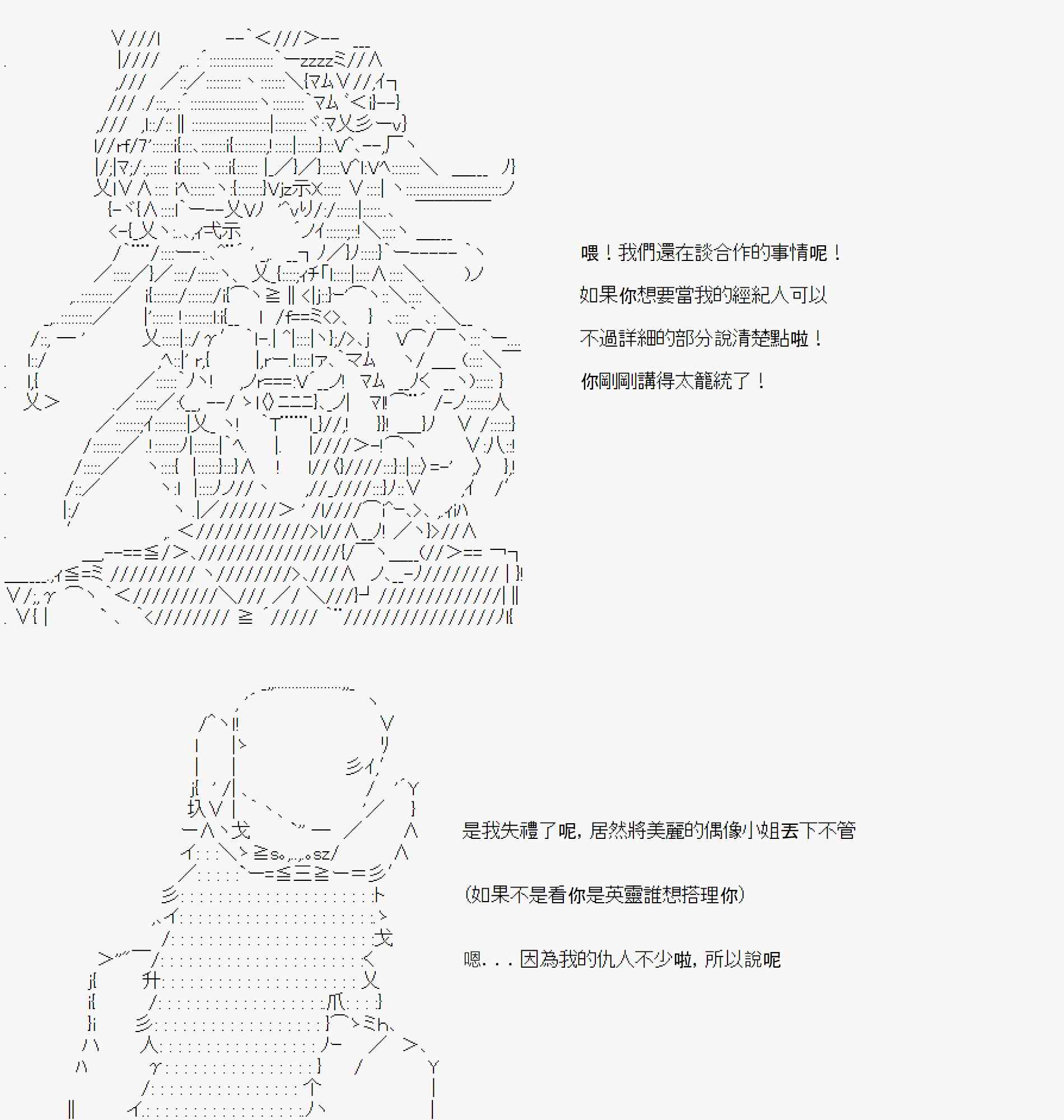 喂！我們還在談合作的事情呢！

如果你想要當我的經紀人可以

不過詳細的部分說清楚點啦！

你剛剛講得太籠統了！

是我失禮了呢，居然將美麗的偶像小姐丟下不管

(如果不是看你是英靈誰想搭理你)

嗯．．．因為我的仇人不少啦，所以說呢